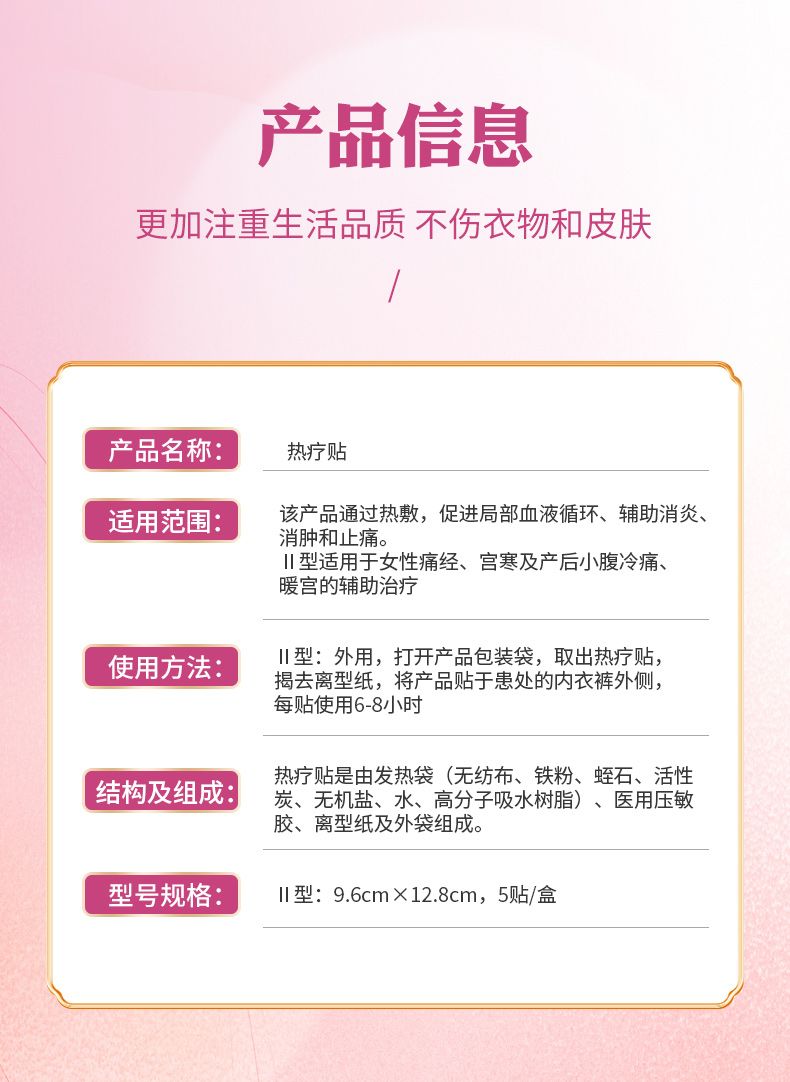 产品信息

更加注重生活品质 不伤衣物和皮肤

/

产品名称：
热疗贴

适用范围：
该产品通过热敷，促进局部血液循环、辅助消炎、消肿和止痛。
II型适用于女性痛经、宫寒及产后小腹冷痛、暖宫的辅助治疗

使用方法：
II型：外用，打开产品包装袋，取出热疗贴，揭去离型纸，将产品贴于患处的内衣裤外侧，每贴使用6-8小时

结构及组成：
热疗贴是由发热袋（无纺布、铁粉、蛭石、活性炭、无机盐、水、高分子吸水树脂）、医用压敏胶、离型纸及外袋组成。

型号规格：
II型：9.6cm×12.8cm，5贴/盒